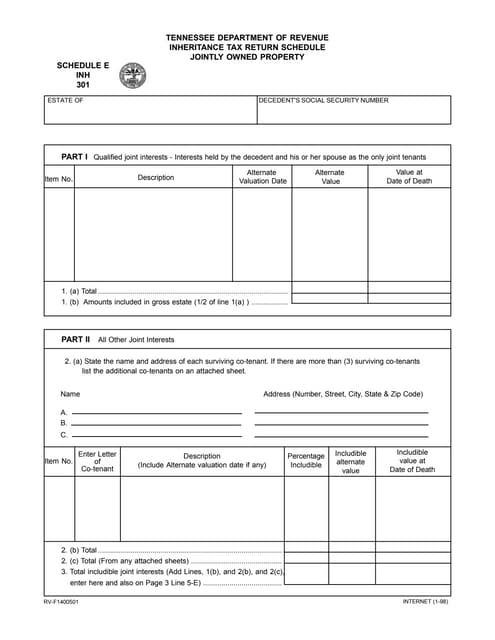 TENNESSEE DEPARTMENT OF REVENUE
INHERITANCE TAX RETURN SCHEDULE
JOINTLY OWNED PROPERTY

SCHEDULE E
INH
301

| ESTATE OF | DECEDENT'S SOCIAL SECURITY NUMBER |
|---|---|
| | |

PART I Qualified joint interests - Interests held by the decedent and his or her spouse as the only joint tenants

| Item No. | Description | Alternate Valuation Date | Alternate Value | Value at Date of Death |
|---|---|---|---|---|
| | | | | |

1. (a) Total
1. (b) Amounts included in gross estate (1/2 of line 1(a) )

PART II All Other Joint Interests

2. (a) State the name and address of each surviving co-tenant. If there are more than (3) surviving co-tenants list the additional co-tenants on an attached sheet.

Name

Address (Number, Street, City, State & Zip Code)

A.
B.
C.

| Item No. | Enter Letter of Co-tenant | Description (Include Alternate valuation date if any) | Percentage Includible | Includible alternate value | Includible value at Date of Death |
|---|---|---|---|---|---|
| | | | | | |

2. (b) Total
2. (c) Total (From any attached sheets)
3. Total includible joint interests (Add Lines, 1(b), and 2(b), and 2(c), enter here and also on Page 3 Line 5-E)

RV-F1400501

INTERNET (1-98)